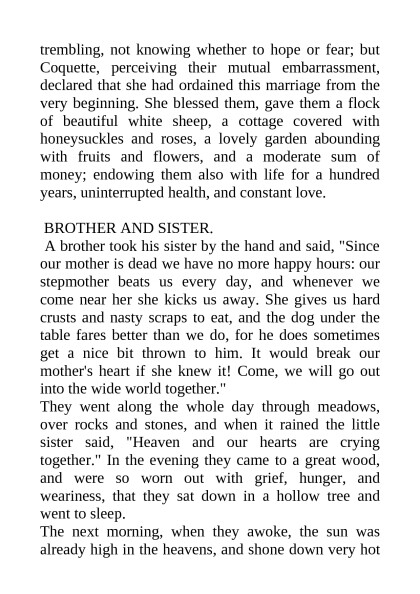 trembling, not knowing whether to hope or fear; but Coquette, perceiving their mutual embarrassment, declared that she had ordained this marriage from the very beginning. She blessed them, gave them a flock of beautiful white sheep, a cottage covered with honeysuckles and roses, a lovely garden abounding with fruits and flowers, and a moderate sum of money; endowing them also with life for a hundred years, uninterrupted health, and constant love.

BROTHER AND SISTER.

A brother took his sister by the hand and said, "Since our mother is dead we have no more happy hours: our stepmother beats us every day, and whenever we come near her she kicks us away. She gives us hard crusts and nasty scraps to eat, and the dog under the table fares better than we do, for he does sometimes get a nice bit thrown to him. It would break our mother's heart if she knew it! Come, we will go out into the wide world together."

They went along the whole day through meadows, over rocks and stones, and when it rained the little sister said, "Heaven and our hearts are crying together." In the evening they came to a great wood, and were so worn out with grief, hunger, and weariness, that they sat down in a hollow tree and went to sleep.

The next morning, when they awoke, the sun was already high in the heavens, and shone down very hot